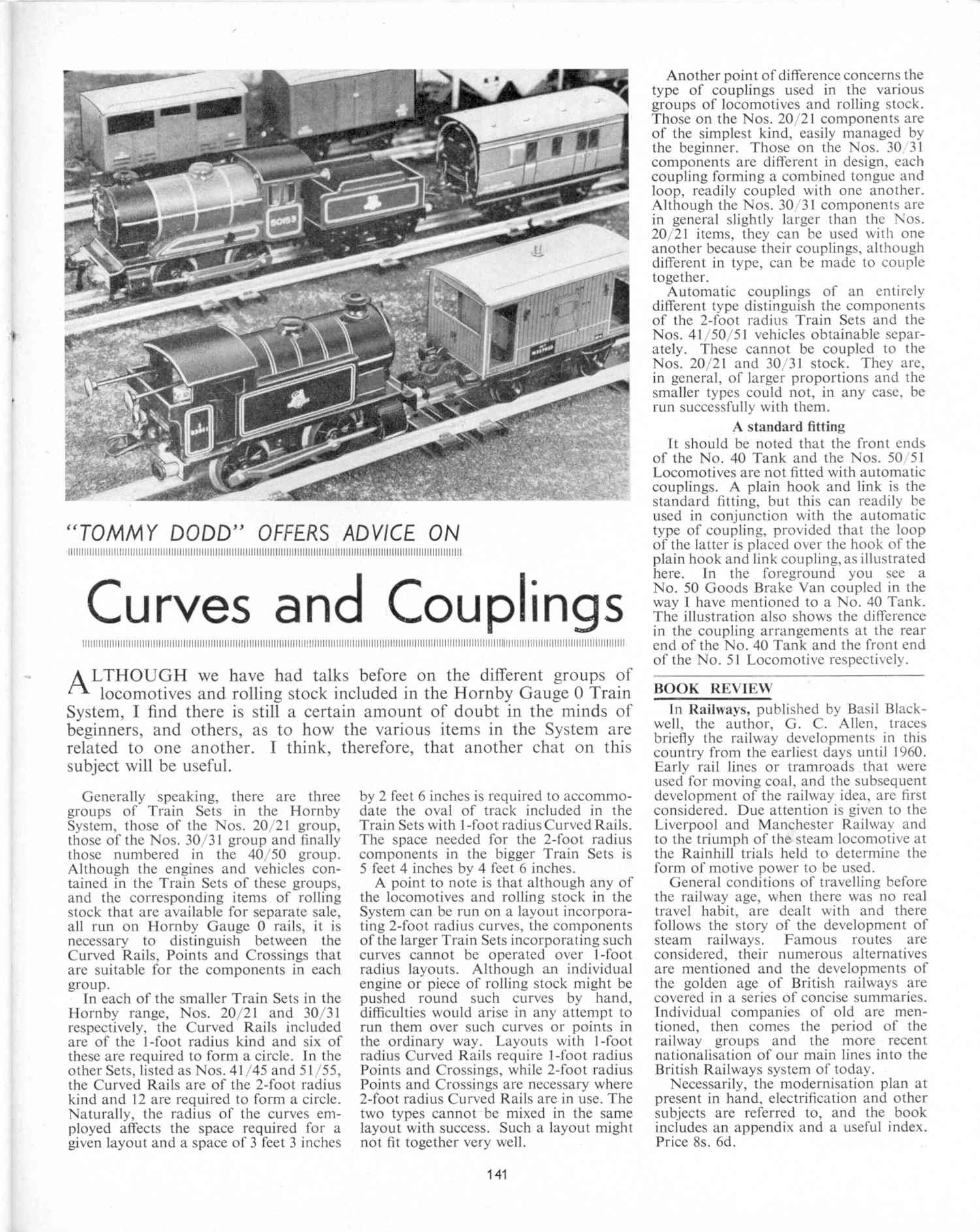 50153

"TOMMY DODD" OFFERS ADVICE ON

Curves and Couplings

ALTHOUGH we have had talks before on the different groups of locomotives and rolling stock included in the Hornby Gauge 0 Train System, I find there is still a certain amount of doubt in the minds of beginners, and others, as to how the various items in the System are related to one another. I think, therefore, that another chat on this subject will be useful.

Generally speaking, there are three groups of Train Sets in the Hornby System, those of the Nos. 20/21 group, those of the Nos. 30/31 group and finally those numbered in the 40/50 group. Although the engines and vehicles contained in the Train Sets of these groups, and the corresponding items of rolling stock that are available for separate sale, all run on Hornby Gauge 0 rails, it is necessary to distinguish between the Curved Rails, Points and Crossings that are suitable for the components in each group.

In each of the smaller Train Sets in the Hornby range, Nos. 20/21 and 30/31 respectively, the Curved Rails included are of the 1-foot radius kind and six of these are required to form a circle. In the other Sets, listed as Nos. 41/45 and 51/55, the Curved Rails are of the 2-foot radius kind and 12 are required to form a circle. Naturally, the radius of the curves employed affects the space required for a given layout and a space of 3 feet 3 inches by 2 feet 6 inches is required to accommodate the oval of track included in the Train Sets with 1-foot radius Curved Rails. The space needed for the 2-foot radius components in the bigger Train Sets is 5 feet 4 inches by 4 feet 6 inches.

A point to note is that although any of the locomotives and rolling stock in the System can be run on a layout incorporating 2-foot radius curves, the components of the larger Train Sets incorporating such curves cannot be operated over 1-foot radius layouts. Although an individual engine or piece of rolling stock might be pushed round such curves by hand, difficulties would arise in any attempt to run them over such curves or points in the ordinary way. Layouts with 1-foot radius Curved Rails require 1-foot radius Points and Crossings, while 2-foot radius Points and Crossings are necessary where 2-foot radius Curved Rails are in use. The two types cannot be mixed in the same layout with success. Such a layout might not fit together very well.

Another point of difference concerns the type of couplings used in the various groups of locomotives and rolling stock. Those on the Nos. 20/21 components are of the simplest kind, easily managed by the beginner. Those on the Nos. 30/31 components are different in design, each coupling forming a combined tongue and loop, readily coupled with one another. Although the Nos. 30/31 components are in general slightly larger than the Nos. 20/21 items, they can be used with one another because their couplings, although different in type, can be made to couple together.

Automatic couplings of an entirely different type distinguish the components of the 2-foot radius Train Sets and the Nos. 41/50/51 vehicles obtainable separately. These cannot be coupled to the Nos. 20/21 and 30/31 stock. They are, in general, of larger proportions and the smaller types could not, in any case, be run successfully with them.

A standard fitting

It should be noted that the front ends of the No. 40 Tank and the Nos. 50/51 Locomotives are not fitted with automatic couplings. A plain hook and link is the standard fitting, but this can readily be used in conjunction with the automatic type of coupling, provided that the loop of the latter is placed over the hook of the plain hook and link coupling, as illustrated here. In the foreground you see a No. 50 Goods Brake Van coupled in the way I have mentioned to a No. 40 Tank. The illustration also shows the difference in the coupling arrangements at the rear end of the No. 40 Tank and the front end of the No. 51 Locomotive respectively.

BOOK REVIEW

In Railways, published by Basil Blackwell, the author, G. C. Allen, traces briefly the railway developments in this country from the earliest days until 1960. Early rail lines or tramroads that were used for moving coal, and the subsequent development of the railway idea, are first considered. Due attention is given to the Liverpool and Manchester Railway and to the triumph of the steam locomotive at the Rainhill trials held to determine the form of motive power to be used.

General conditions of travelling before the railway age, when there was no real travel habit, are dealt with and there follows the story of the development of steam railways. Famous routes are considered, their numerous alternatives are mentioned and the developments of the golden age of British railways are covered in a series of concise summaries. Individual companies of old are mentioned, then comes the period of the railway groups and the more recent nationalisation of our main lines into the British Railways system of today.

Necessarily, the modernisation plan at present in hand, electrification and other subjects are referred to, and the book includes an appendix and a useful index. Price 8s. 6d.

141